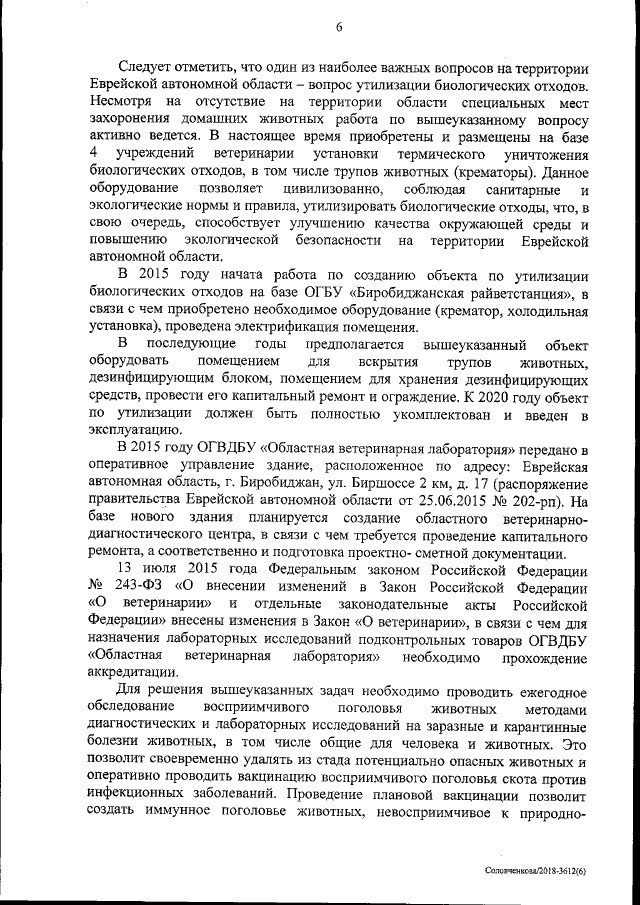 6

Следует отметить, что один из наиболее важных вопросов на территории Еврейской автономной области – вопрос утилизации биологических отходов. Несмотря на отсутствие на территории области специальных мест захоронения домашних животных работа по вышеуказанному вопросу активно ведется. В настоящее время приобретены и размещены на базе 4 учреждений ветеринарии установки термического уничтожения биологических отходов, в том числе трупов животных (крематоры). Данное оборудование позволяет цивилизованно, соблюдая санитарные и экологические нормы и правила, утилизировать биологические отходы, что, в свою очередь, способствует улучшению качества окружающей среды и повышению экологической безопасности на территории Еврейской автономной области.

В 2015 году начата работа по созданию объекта по утилизации биологических отходов на базе ОГБУ «Биробиджанская райветстанция», в связи с чем приобретено необходимое оборудование (крематор, холодильная установка), проведена электрификация помещения.

В последующие годы предполагается вышеуказанный объект оборудовать помещением для вскрытия трупов животных, дезинфицирующим блоком, помещением для хранения дезинфицирующих средств, провести его капитальный ремонт и ограждение. К 2020 году объект по утилизации должен быть полностью укомплектован и введен в эксплуатацию.

В 2015 году ОГВДБУ «Областная ветеринарная лаборатория» передано в оперативное управление здание, расположенное по адресу: Еврейская автономная область, г. Биробиджан, ул. Биршоссе 2 км, д. 17 (распоряжение правительства Еврейской автономной области от 25.06.2015 № 202-рп). На базе нового здания планируется создание областного ветеринарно-диагностического центра, в связи с чем требуется проведение капитального ремонта, а соответственно и подготовка проектно- сметной документации.

13 июля 2015 года Федеральным законом Российской Федерации № 243-ФЗ «О внесении изменений в Закон Российской Федерации «О ветеринарии» и отдельные законодательные акты Российской Федерации» внесены изменения в Закон «О ветеринарии», в связи с чем для назначения лабораторных исследований подконтрольных товаров ОГВДБУ «Областная ветеринарная лаборатория» необходимо прохождение аккредитации.

Для решения вышеуказанных задач необходимо проводить ежегодное обследование восприимчивого поголовья животных методами диагностических и лабораторных исследований на заразные и карантинные болезни животных, в том числе общие для человека и животных. Это позволит своевременно удалять из стада потенциально опасных животных и оперативно проводить вакцинацию восприимчивого поголовья скота против инфекционных заболеваний. Проведение плановой вакцинации позволит создать иммунное поголовье животных, невосприимчивое к природно-

Соловченкова/2018-3612(6)